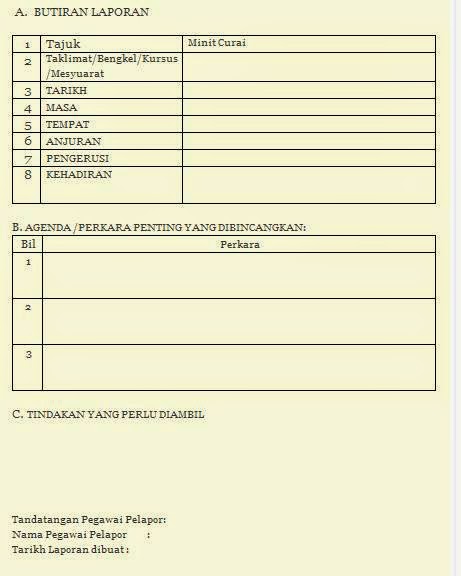 A. BUTIRAN LAPORAN

| 1 | Tajuk | Minit Curai |
|---|---|---|
| 2 | Taklimat/Bengkel/Kursus /Mesyuarat | |
| 3 | TARIKH | |
| 4 | MASA | |
| 5 | TEMPAT | |
| 6 | ANJURAN | |
| 7 | PENGERUSI | |
| 8 | KEHADIRAN | |

B. AGENDA /PERKARA PENTING YANG DIBINCANGKAN:

| Bil | Perkara |
|---|---|
| 1 | |
| 2 | |
| 3 | |

C. TINDAKAN YANG PERLU DIAMBIL

Tandatangan Pegawai Pelapor:
Nama Pegawai Pelapor :
Tarikh Laporan dibuat :